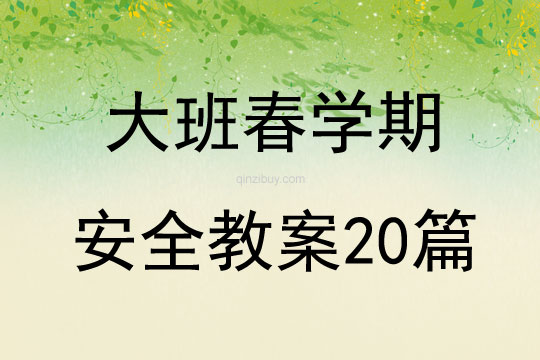 大班春学期

qinzibuy.com

安全教案20篇